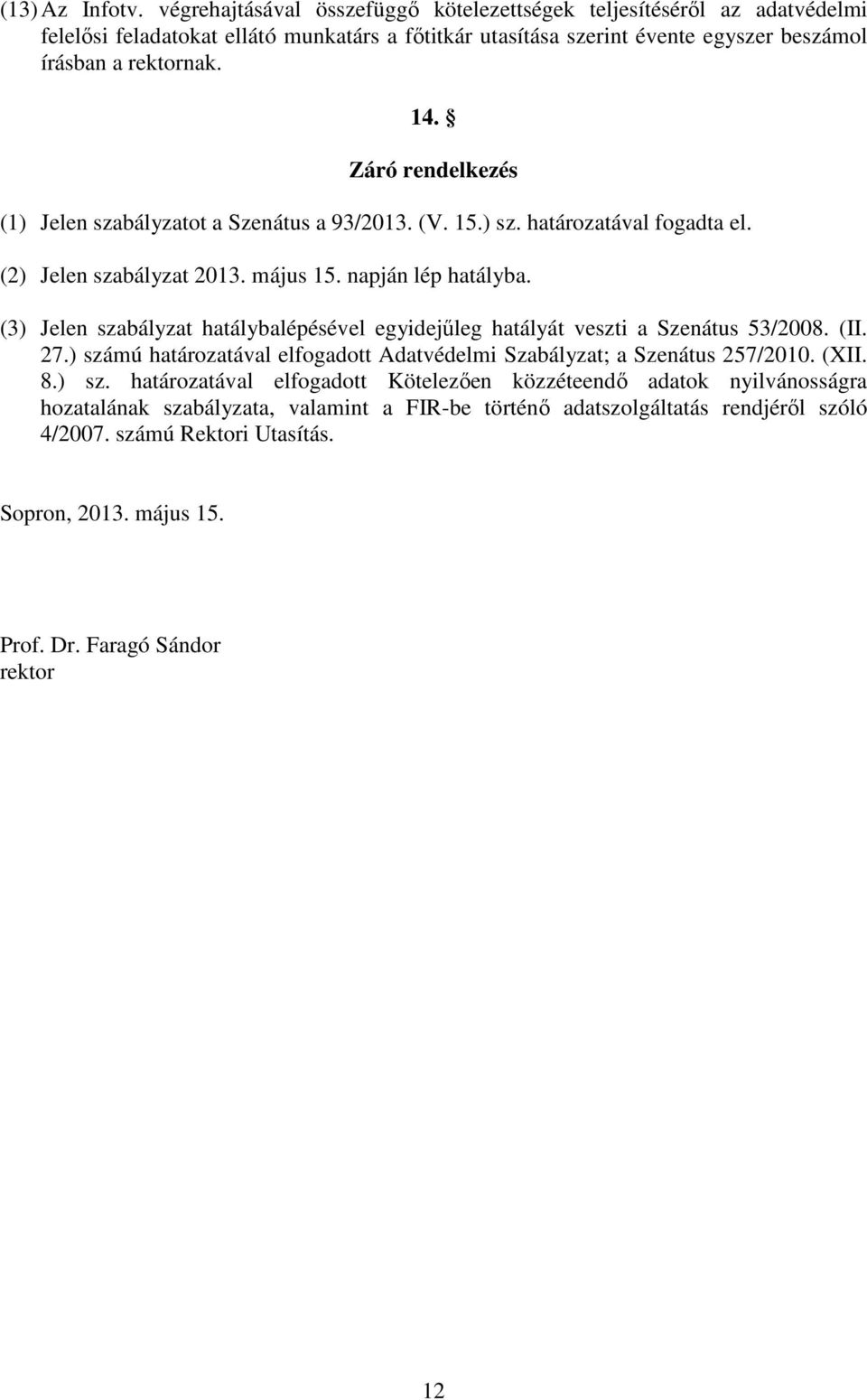 (13) Az Infotv. végrehajtásával összefüggő kötelezettségek teljesítéséről az adatvédelmi felelősi feladatokat ellátó munkatárs a főtitkár utasítása szerint évente egyszer beszámol írásban a rektornak.

14. §

Záró rendelkezés

(1) Jelen szabályzatot a Szenátus a 93/2013. (V. 15.) sz. határozatával fogadta el.

(2) Jelen szabályzat 2013. május 15. napján lép hatályba.

(3) Jelen szabályzat hatálybalépésével egyidejűleg hatályát veszti a Szenátus 53/2008. (II. 27.) számú határozatával elfogadott Adatvédelmi Szabályzat; a Szenátus 257/2010. (XII. 8.) sz. határozatával elfogadott Kötelezően közzéteendő adatok nyilvánosságra hozatalának szabályzata, valamint a FIR-be történő adatszolgáltatás rendjéről szóló 4/2007. számú Rektori Utasítás.

Sopron, 2013. május 15.

Prof. Dr. Faragó Sándor
rektor

12